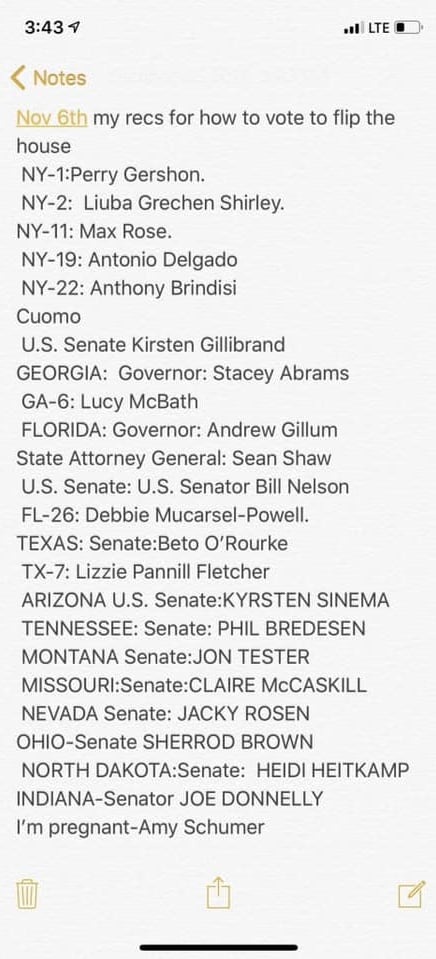 3:43 LTE

Notes

Nov 6th my recs for how to vote to flip the house
NY-1:Perry Gershon.
NY-2: Liuba Grechen Shirley.
NY-11: Max Rose.
NY-19: Antonio Delgado
NY-22: Anthony Brindisi
Cuomo
U.S. Senate Kirsten Gillibrand
GEORGIA: Governor: Stacey Abrams
GA-6: Lucy McBath
FLORIDA: Governor: Andrew Gillum
State Attorney General: Sean Shaw
U.S. Senate: U.S. Senator Bill Nelson
FL-26: Debbie Mucarsel-Powell.
TEXAS: Senate:Beto O'Rourke
TX-7: Lizzie Pannill Fletcher
ARIZONA U.S. Senate:KYRSTEN SINEMA
TENNESSEE: Senate: PHIL BREDESEN
MONTANA Senate:JON TESTER
MISSOURI:Senate:CLAIRE McCASKILL
NEVADA Senate: JACKY ROSEN
OHIO-Senate SHERROD BROWN
NORTH DAKOTA:Senate: HEIDI HEITKAMP
INDIANA-Senator JOE DONNELLY
I'm pregnant-Amy Schumer